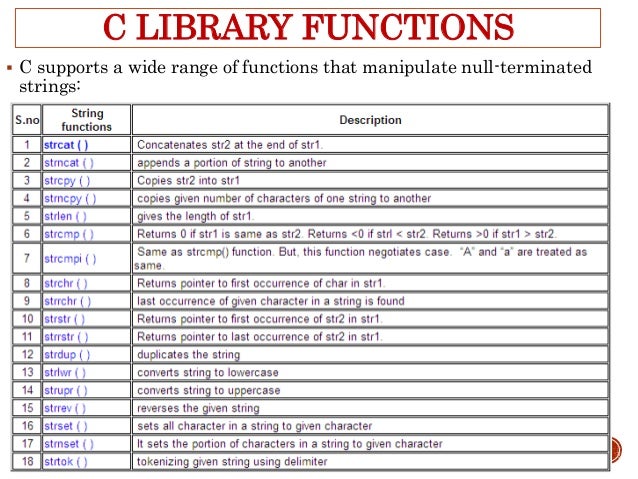 C LIBRARY FUNCTIONS

▪ C supports a wide range of functions that manipulate null-terminated strings:

| S.no | String functions | Description |
|---|---|---|
| 1 | strcat ( ) | Concatenates str2 at the end of str1. |
| 2 | strncat ( ) | appends a portion of string to another |
| 3 | strcpy ( ) | Copies str2 into str1 |
| 4 | strncpy ( ) | copies given number of characters of one string to another |
| 5 | strlen ( ) | gives the length of str1. |
| 6 | strcmp ( ) | Returns 0 if str1 is same as str2. Returns <0 if strl < str2. Returns >0 if str1 > str2. |
| 7 | strcmpi ( ) | Same as strcmp() function. But, this function negotiates case. "A" and "a" are treated as same. |
| 8 | strchr ( ) | Returns pointer to first occurrence of char in str1. |
| 9 | strrchr ( ) | last occurrence of given character in a string is found |
| 10 | strstr ( ) | Returns pointer to first occurrence of str2 in str1. |
| 11 | strrstr ( ) | Returns pointer to last occurrence of str2 in str1. |
| 12 | strdup ( ) | duplicates the string |
| 13 | strlwr ( ) | converts string to lowercase |
| 14 | strupr ( ) | converts string to uppercase |
| 15 | strrev ( ) | reverses the given string |
| 16 | strset ( ) | sets all character in a string to given character |
| 17 | strnset ( ) | It sets the portion of characters in a string to given character |
| 18 | strtok ( ) | tokenizing given string using delimiter |